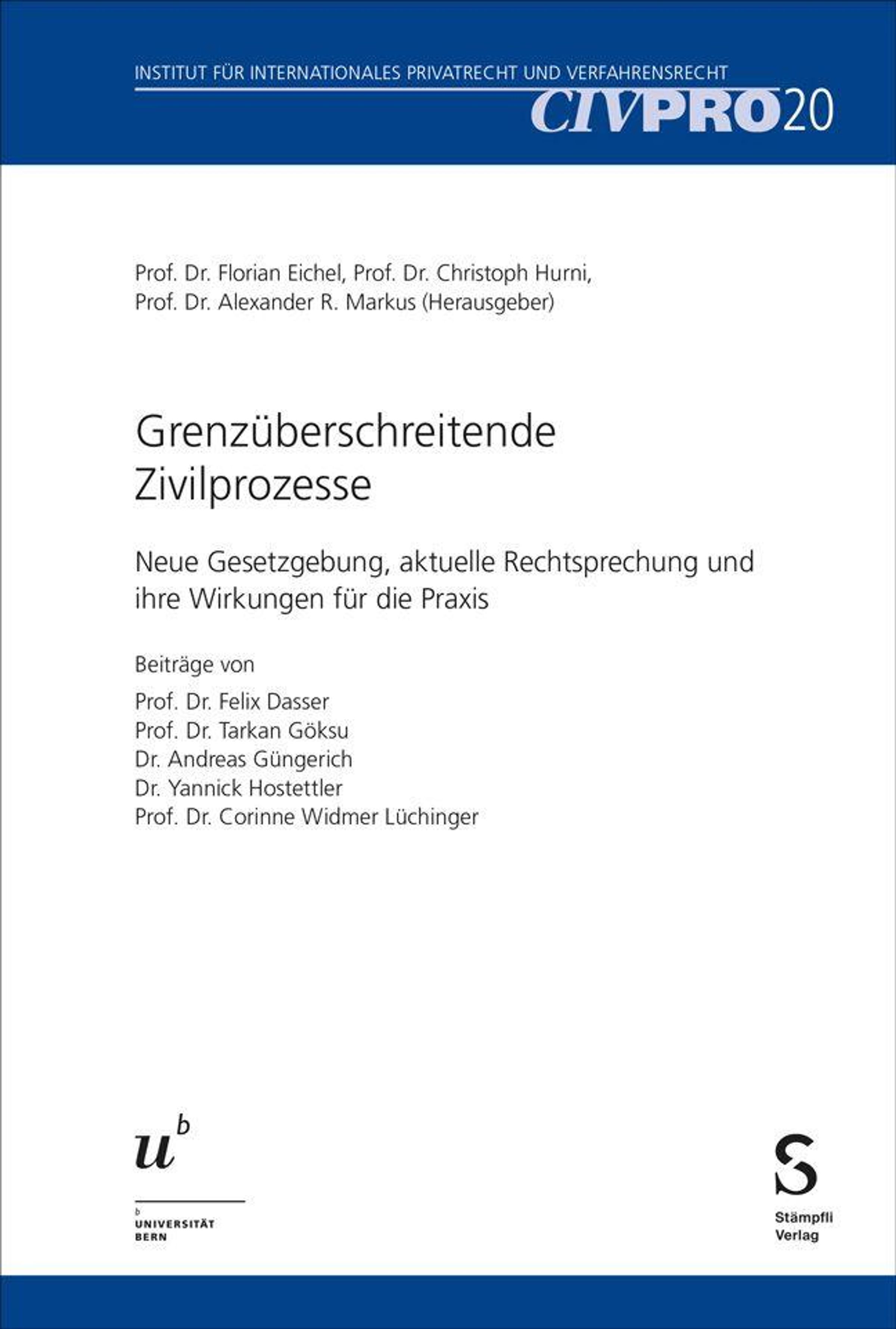 INSTITUT FÜR INTERNATIONALES PRIVATRECHT UND VERFAHRENSRECHT
CIVPRO20

Prof. Dr. Florian Eichel, Prof. Dr. Christoph Hurni, Prof. Dr. Alexander R. Markus (Herausgeber)

Grenzüberschreitende Zivilprozesse

Neue Gesetzgebung, aktuelle Rechtsprechung und ihre Wirkungen für die Praxis

Beiträge von
Prof. Dr. Felix Dasser
Prof. Dr. Tarkan Göksu
Dr. Andreas Güngerich
Dr. Yannick Hostettler
Prof. Dr. Corinne Widmer Lüchinger

$u^b$
b
UNIVERSITÄT
BERN

S
Stämpfli
Verlag